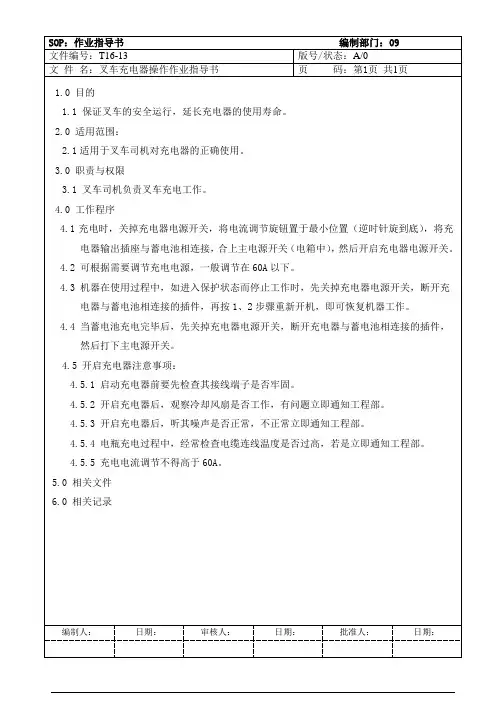 | SOP：作业指导书 | 编制部门：09 |
|---|---|
| 文件编号：T16-13 | 版号/状态：A/0 |
| 文 件 名：叉车充电器操作作业指导书 | 页 码：第1页 共1页 |

1.0 目的

1.1 保证叉车的安全运行，延长充电器的使用寿命。

2.0 适用范围：

2.1 适用于叉车司机对充电器的正确使用。

3.0 职责与权限

3.1 叉车司机负责叉车充电工作。

4.0 工作程序

4.1 充电时，关掉充电器电源开关，将电流调节旋钮置于最小位置（逆时针旋到底），将充电器输出插座与蓄电池相连接，合上主电源开关（电箱中），然后开启充电器电源开关。

4.2 可根据需要调节充电电源，一般调节在60A以下。

4.3 机器在使用过程中，如进入保护状态而停止工作时，先关掉充电器电源开关，断开充电器与蓄电池相连接的插件，再按1、2步骤重新开机，即可恢复机器工作。

4.4 当蓄电池充电完毕后，先关掉充电器电源开关，断开充电器与蓄电池相连接的插件，然后打下主电源开关。

4.5 开启充电器注意事项：

4.5.1 启动充电器前要先检查其接线端子是否牢固。

4.5.2 开启充电器后，观察冷却风扇是否工作，有问题立即通知工程部。

4.5.3 开启充电器后，听其噪声是否正常，不正常立即通知工程部。

4.5.4 电瓶充电过程中，经常检查电缆连线温度是否过高，若是立即通知工程部。

4.5.5 充电电流调节不得高于60A。

5.0 相关文件

6.0 相关记录

| 编制人： | 日期： | 审核人： | 日期： | 批准人： | 日期： |
|---|---|---|---|---|---|
| | | | | | |